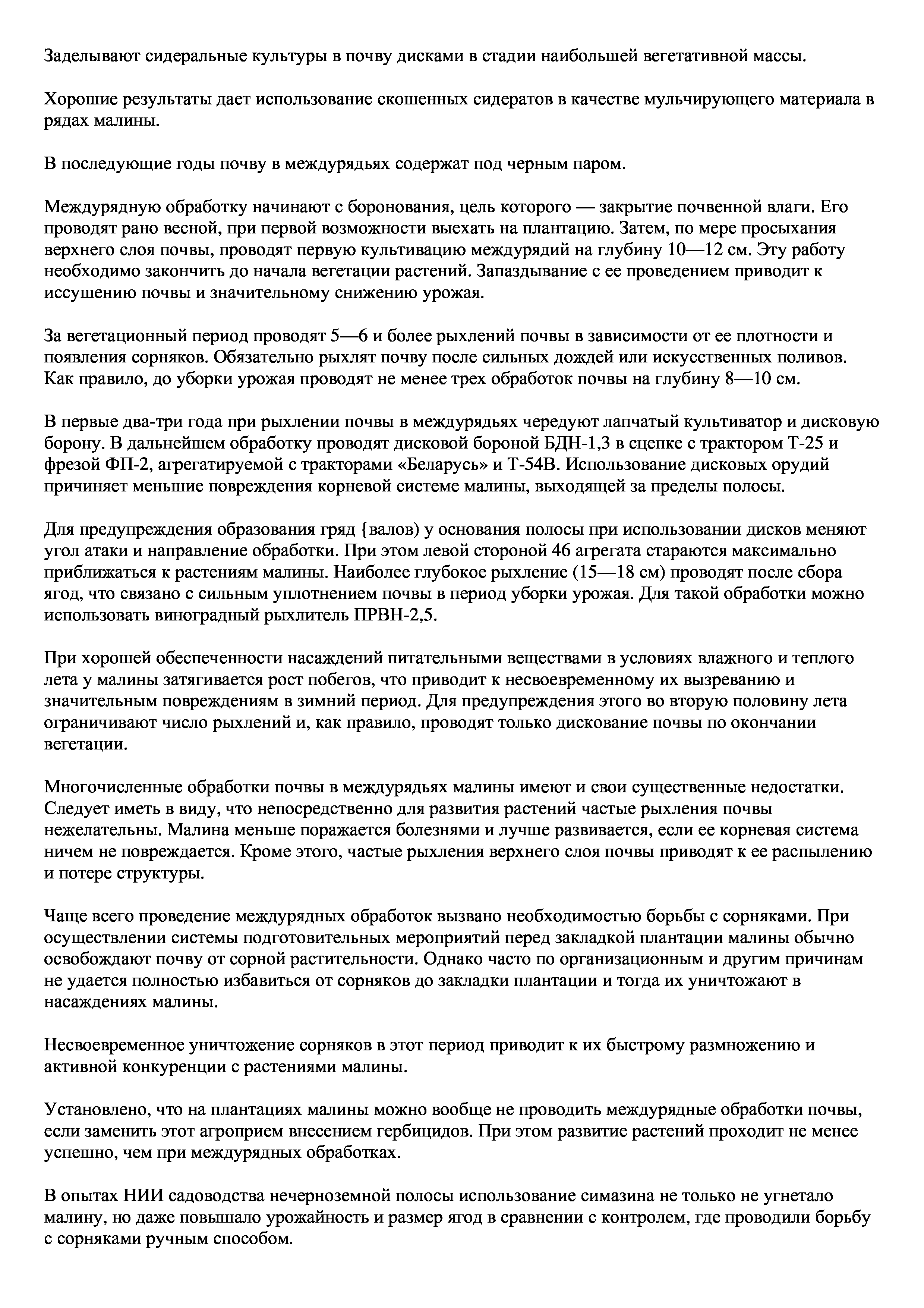 Заделывают сидеральные культуры в почву дисками в стадии наибольшей вегетативной массы.

Хорошие результаты дает использование скошенных сидератов в качестве мульчирующего материала в рядах малины.

В последующие годы почву в междурядьях содержат под черным паром.

Междурядную обработку начинают с боронования, цель которого — закрытие почвенной влаги. Его проводят рано весной, при первой возможности выехать на плантацию. Затем, по мере просыхания верхнего слоя почвы, проводят первую культивацию междурядий на глубину 10—12 см. Эту работу необходимо закончить до начала вегетации растений. Запаздывание с ее проведением приводит к иссушению почвы и значительному снижению урожая.

За вегетационный период проводят 5—6 и более рыхлений почвы в зависимости от ее плотности и появления сорняков. Обязательно рыхлят почву после сильных дождей или искусственных поливов. Как правило, до уборки урожая проводят не менее трех обработок почвы на глубину 8—10 см.

В первые два-три года при рыхлении почвы в междурядьях чередуют лапчатый культиватор и дисковую борону. В дальнейшем обработку проводят дисковой бороной БДН-1,3 в сцепке с трактором Т-25 и фрезой ФП-2, агрегатируемой с тракторами «Беларусь» и Т-54В. Использование дисковых орудий причиняет меньшие повреждения корневой системе малины, выходящей за пределы полосы.

Для предупреждения образования гряд {валов) у основания полосы при использовании дисков меняют угол атаки и направление обработки. При этом левой стороной 46 агрегата стараются максимально приближаться к растениям малины. Наиболее глубокое рыхление (15—18 см) проводят после сбора ягод, что связано с сильным уплотнением почвы в период уборки урожая. Для такой обработки можно использовать виноградный рыхлитель ПРВН-2,5.

При хорошей обеспеченности насаждений питательными веществами в условиях влажного и теплого лета у малины затягивается рост побегов, что приводит к несвоевременному их вызреванию и значительным повреждениям в зимний период. Для предупреждения этого во вторую половину лета ограничивают число рыхлений и, как правило, проводят только дискование почвы по окончании вегетации.

Многочисленные обработки почвы в междурядьях малины имеют и свои существенные недостатки. Следует иметь в виду, что непосредственно для развития растений частые рыхления почвы нежелательны. Малина меньше поражается болезнями и лучше развивается, если ее корневая система ничем не повреждается. Кроме этого, частые рыхления верхнего слоя почвы приводят к ее распылению и потере структуры.

Чаще всего проведение междурядных обработок вызвано необходимостью борьбы с сорняками. При осуществлении системы подготовительных мероприятий перед закладкой плантации малины обычно освобождают почву от сорной растительности. Однако часто по организационным и другим причинам не удается полностью избавиться от сорняков до закладки плантации и тогда их уничтожают в насаждениях малины.

Несвоевременное уничтожение сорняков в этот период приводит к их быстрому размножению и активной конкуренции с растениями малины.

Установлено, что на плантациях малины можно вообще не проводить междурядные обработки почвы, если заменить этот агроприем внесением гербицидов. При этом развитие растений проходит не менее успешно, чем при междурядных обработках.

В опытах НИИ садоводства нечерноземной полосы использование симазина не только не угнетало малину, но даже повышало урожайность и размер ягод в сравнении с контролем, где проводили борьбу с сорняками ручным способом.